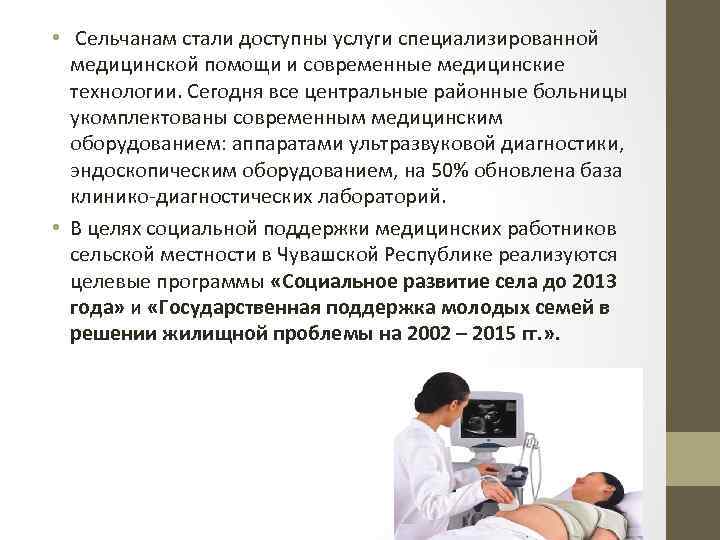 • Сельчанам стали доступны услуги специализированной медицинской помощи и современные медицинские технологии. Сегодня все центральные районные больницы укомплектованы современным медицинским оборудованием: аппаратами ультразвуковой диагностики, эндоскопическим оборудованием, на 50% обновлена база клинико-диагностических лабораторий.

• В целях социальной поддержки медицинских работников сельской местности в Чувашской Республике реализуются целевые программы «Социальное развитие села до 2013 года» и «Государственная поддержка молодых семей в решении жилищной проблемы на 2002 – 2015 гг.».